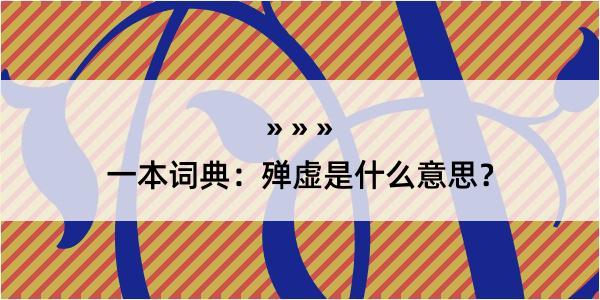 » » »

一本词典：殚虚是什么意思？